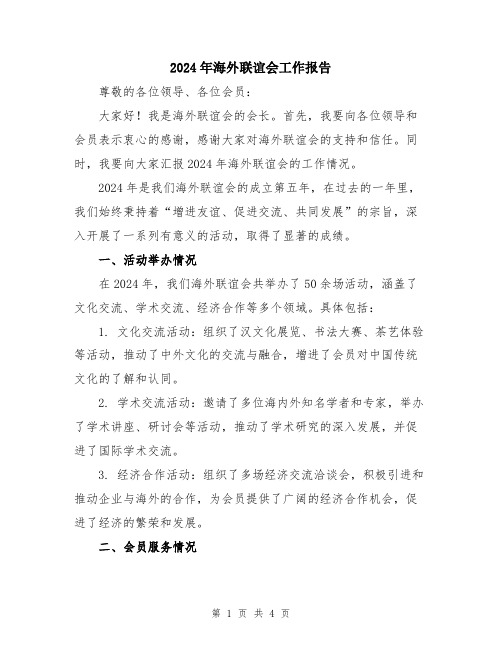 2024年海外联谊会工作报告

尊敬的各位领导、各位会员：

大家好！我是海外联谊会的会长。首先，我要向各位领导和会员表示衷心的感谢，感谢大家对海外联谊会的支持和信任。同时，我要向大家汇报2024年海外联谊会的工作情况。

2024年是我们海外联谊会的成立第五年，在过去的一年里，我们始终秉持着“增进友谊、促进交流、共同发展”的宗旨，深入开展了一系列有意义的活动，取得了显著的成绩。

一、活动举办情况

在2024年，我们海外联谊会共举办了50余场活动，涵盖了文化交流、学术交流、经济合作等多个领域。具体包括：

1. 文化交流活动：组织了汉文化展览、书法大赛、茶艺体验等活动，推动了中外文化的交流与融合，增进了会员对中国传统文化的了解和认同。

2. 学术交流活动：邀请了多位海内外知名学者和专家，举办了学术讲座、研讨会等活动，推动了学术研究的深入发展，并促进了国际学术交流。

3. 经济合作活动：组织了多场经济交流洽谈会，积极引进和推动企业与海外的合作，为会员提供了广阔的经济合作机会，促进了经济的繁荣和发展。

二、会员服务情况

第 1 页 共 4 页